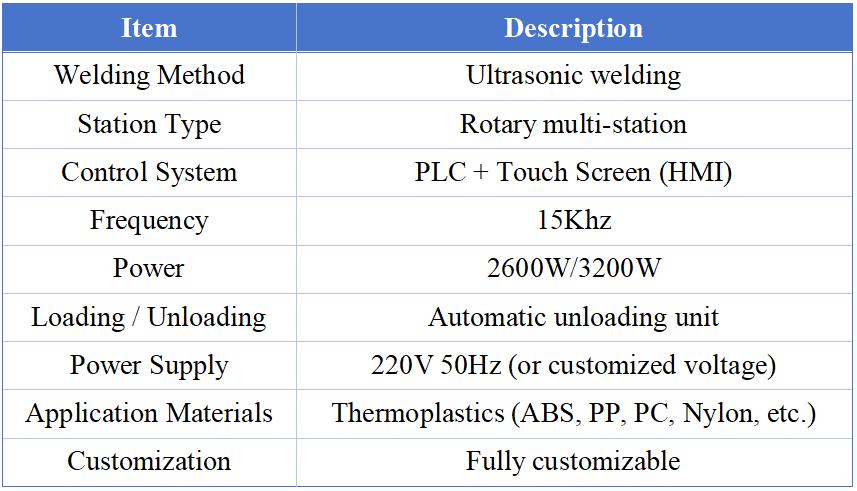 | Item | Description |
|---|---|
| Welding Method | Ultrasonic welding |
| Station Type | Rotary multi-station |
| Control System | PLC + Touch Screen (HMI) |
| Frequency | 15Khz |
| Power | 2600W/3200W |
| Loading / Unloading | Automatic unloading unit |
| Power Supply | 220V 50Hz (or customized voltage) |
| Application Materials | Thermoplastics (ABS, PP, PC, Nylon, etc.) |
| Customization | Fully customizable |